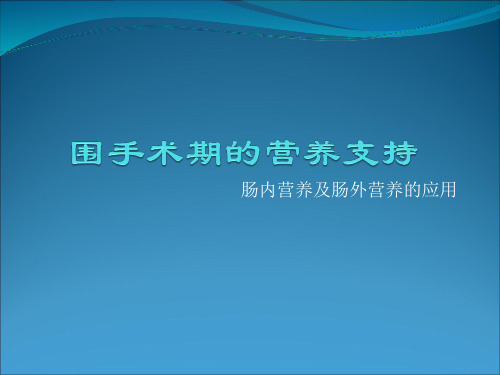 围手术期的营养支持

肠内营养及肠外营养的应用